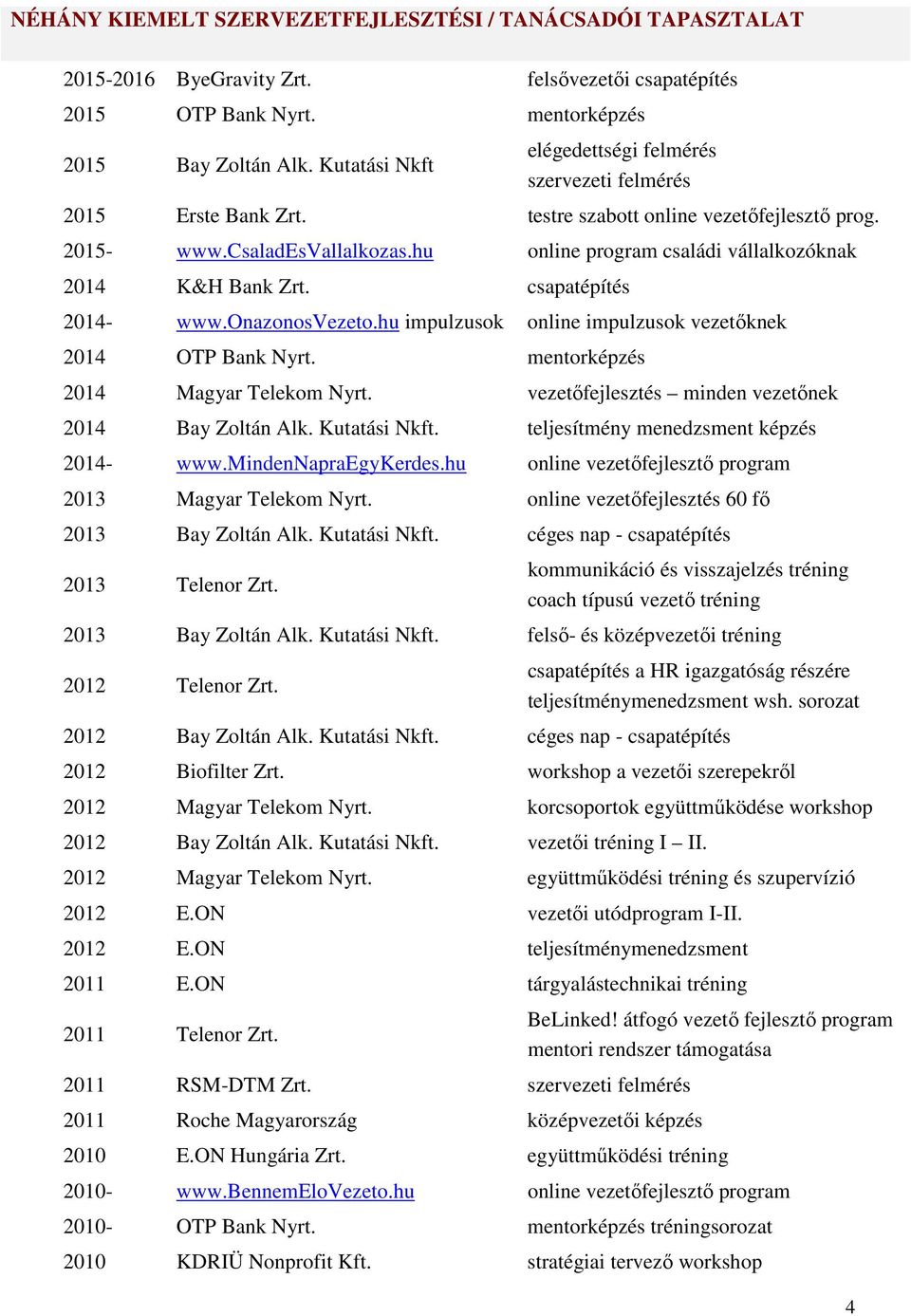 NÉHÁNY KIEMELT SZERVEZETFEJLESZTÉSI / TANÁCSADÓI TAPASZTALAT

| | | |
|---|---|---|
| 2015-2016 | ByeGravity Zrt. | felsővezetői csapatépítés |
| 2015 | OTP Bank Nyrt. | mentorképzés |
| 2015 | Bay Zoltán Alk. Kutatási Nkft | elégedettségi felmérés szervezeti felmérés |
| 2015 | Erste Bank Zrt. | testre szabott online vezetőfejlesztő prog. |
| 2015- | www.CsaladEsVallalkozas.hu | online program családi vállalkozóknak |
| 2014 | K&H Bank Zrt. | csapatépítés |
| 2014- | www.OnazonosVezeto.hu impulzusok | online impulzusok vezetőknek |
| 2014 | OTP Bank Nyrt. | mentorképzés |
| 2014 | Magyar Telekom Nyrt. | vezetőfejlesztés – minden vezetőnek |
| 2014 | Bay Zoltán Alk. Kutatási Nkft. | teljesítmény menedzsment képzés |
| 2014- | www.MindenNapraEgyKerdes.hu | online vezetőfejlesztő program |
| 2013 | Magyar Telekom Nyrt. | online vezetőfejlesztés 60 fő |
| 2013 | Bay Zoltán Alk. Kutatási Nkft. | céges nap - csapatépítés |
| 2013 | Telenor Zrt. | kommunikáció és visszajelzés tréning coach típusú vezető tréning |
| 2013 | Bay Zoltán Alk. Kutatási Nkft. | felső- és középvezetői tréning |
| 2012 | Telenor Zrt. | csapatépítés a HR igazgatóság részére teljesítménymenedzsment wsh. sorozat |
| 2012 | Bay Zoltán Alk. Kutatási Nkft. | céges nap - csapatépítés |
| 2012 | Biofilter Zrt. | workshop a vezetői szerepekről |
| 2012 | Magyar Telekom Nyrt. | korcsoportok együttműködése workshop |
| 2012 | Bay Zoltán Alk. Kutatási Nkft. | vezetői tréning I – II. |
| 2012 | Magyar Telekom Nyrt. | együttműködési tréning és szupervízió |
| 2012 | E.ON | vezetői utódprogram I-II. |
| 2012 | E.ON | teljesítménymenedzsment |
| 2011 | E.ON | tárgyalástechnikai tréning |
| 2011 | Telenor Zrt. | BeLinked! átfogó vezető fejlesztő program mentori rendszer támogatása |
| 2011 | RSM-DTM Zrt. | szervezeti felmérés |
| 2011 | Roche Magyarország | középvezetői képzés |
| 2010 | E.ON Hungária Zrt. | együttműködési tréning |
| 2010- | www.BennemEloVezeto.hu | online vezetőfejlesztő program |
| 2010- | OTP Bank Nyrt. | mentorképzés tréningsorozat |
| 2010 | KDRIÜ Nonprofit Kft. | stratégiai tervező workshop |

4